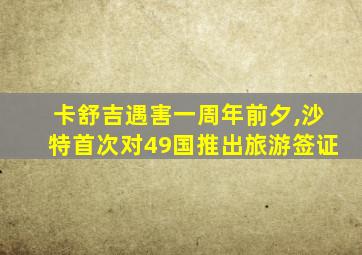 卡舒吉遇害一周年前夕,沙特首次对49国推出旅游签证